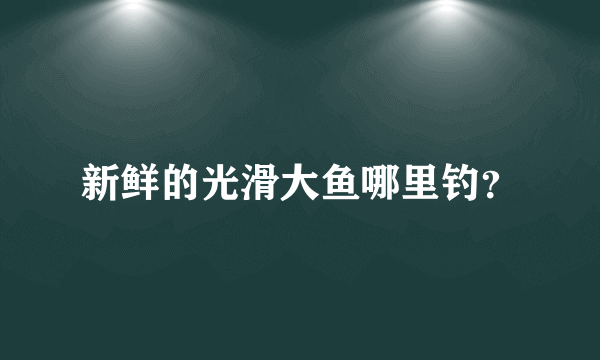 新鲜的光滑大鱼哪里钓?